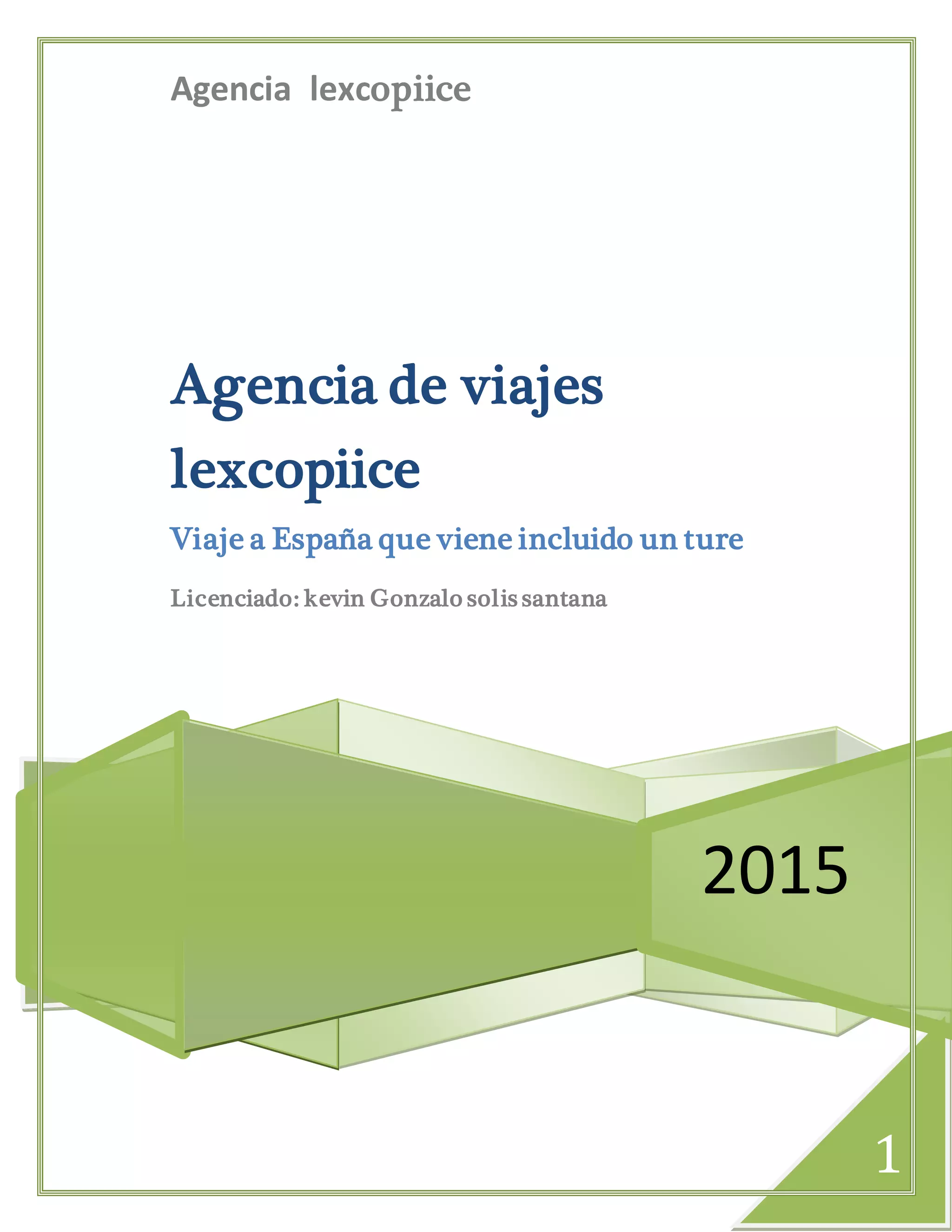 Agencia lexcopiice

Agencia de viajes lexcopiice

Viaje a España que viene incluido un ture

Licenciado: kevin Gonzalo solis santana

2015

1